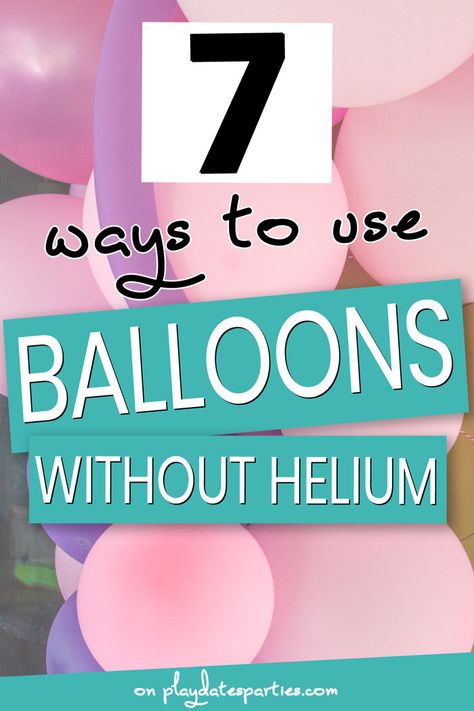 7

ways to use

BALLOONS

WITHOUT HELIUM

on playdatesparties.com